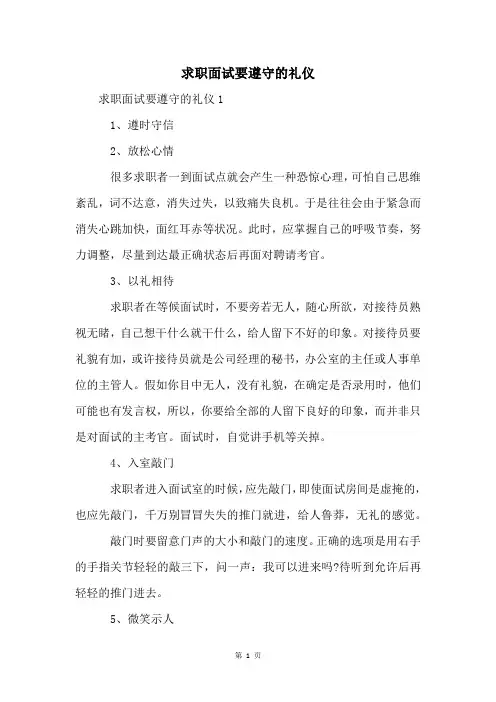 求职面试要遵守的礼仪

求职面试要遵守的礼仪 1

1、遵时守信

2、放松心情

很多求职者一到面试点就会产生一种恐惊心理，可怕自己思维紊乱，词不达意，消失过失，以致痛失良机。于是往往会由于紧急而消失心跳加快，面红耳赤等状况。此时，应掌握自己的呼吸节奏，努力调整，尽量到达最正确状态后再面对聘请考官。

3、以礼相待

求职者在等候面试时，不要旁若无人，随心所欲，对接待员熟视无睹，自己想干什么就干什么，给人留下不好的印象。对接待员要礼貌有加，或许接待员就是公司经理的秘书，办公室的主任或人事单位的主管人。假如你目中无人，没有礼貌，在确定是否录用时，他们可能也有发言权，所以，你要给全部的人留下良好的印象，而并非只是对面试的主考官。面试时，自觉讲手机等关掉。

4、入室敲门

求职者进入面试室的时候，应先敲门，即使面试房间是虚掩的，也应先敲门，千万别冒冒失失的推门就进，给人鲁莽，无礼的感觉。

敲门时要留意门声的大小和敲门的速度。正确的选项是用右手的手指关节轻轻的敲三下，问一声：我可以进来吗?待听到允许后再轻轻的推门进去。

5、微笑示人

第 1 页